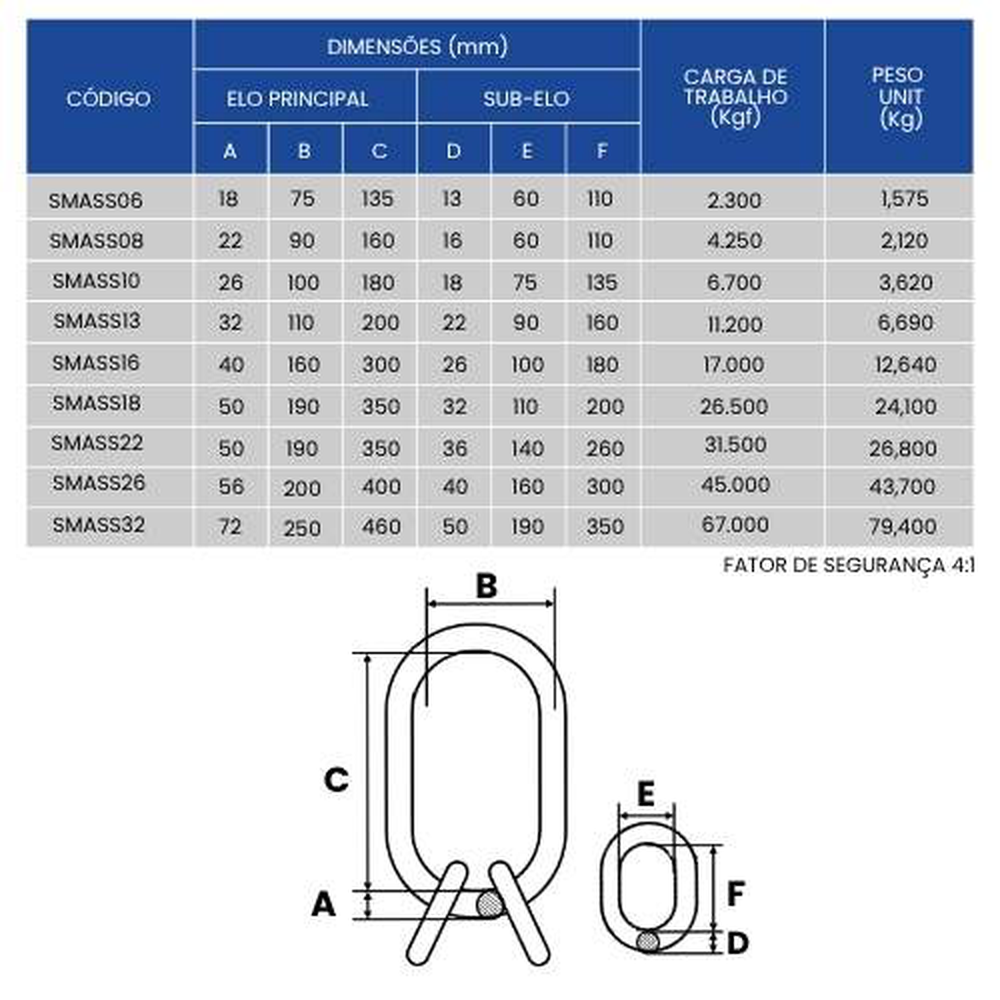 | CÓDIGO | DIMENSÕES (mm) | | | | | | CARGA DE TRABALHO (Kgf) | PESO UNIT (Kg) |
|---|---|---|---|---|---|---|---|---|
| | ELO PRINCIPAL | | | SUB-ELO | | | | |
| | A | B | C | D | E | F | | |
| SMASS06 | 18 | 75 | 135 | 13 | 60 | 110 | 2.300 | 1,575 |
| SMASS08 | 22 | 90 | 160 | 16 | 60 | 110 | 4.250 | 2,120 |
| SMASS10 | 26 | 100 | 180 | 18 | 75 | 135 | 6.700 | 3,620 |
| SMASS13 | 32 | 110 | 200 | 22 | 90 | 160 | 11.200 | 6,690 |
| SMASS16 | 40 | 160 | 300 | 26 | 100 | 180 | 17.000 | 12,640 |
| SMASS18 | 50 | 190 | 350 | 32 | 110 | 200 | 26.500 | 24,100 |
| SMASS22 | 50 | 190 | 350 | 36 | 140 | 260 | 31.500 | 26,800 |
| SMASS26 | 56 | 200 | 400 | 40 | 160 | 300 | 45.000 | 43,700 |
| SMASS32 | 72 | 250 | 460 | 50 | 190 | 350 | 67.000 | 79,400 |

FATOR DE SEGURANÇA 4:1

B
C
A
E
F
D